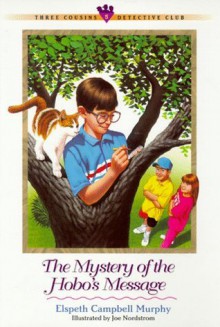 THREE COUSINS 5 DETECTIVE CLUB

The Mystery of the Hobo's Message

Elspeth Campbell Murphy
Illustrated by Joe Nordstrom